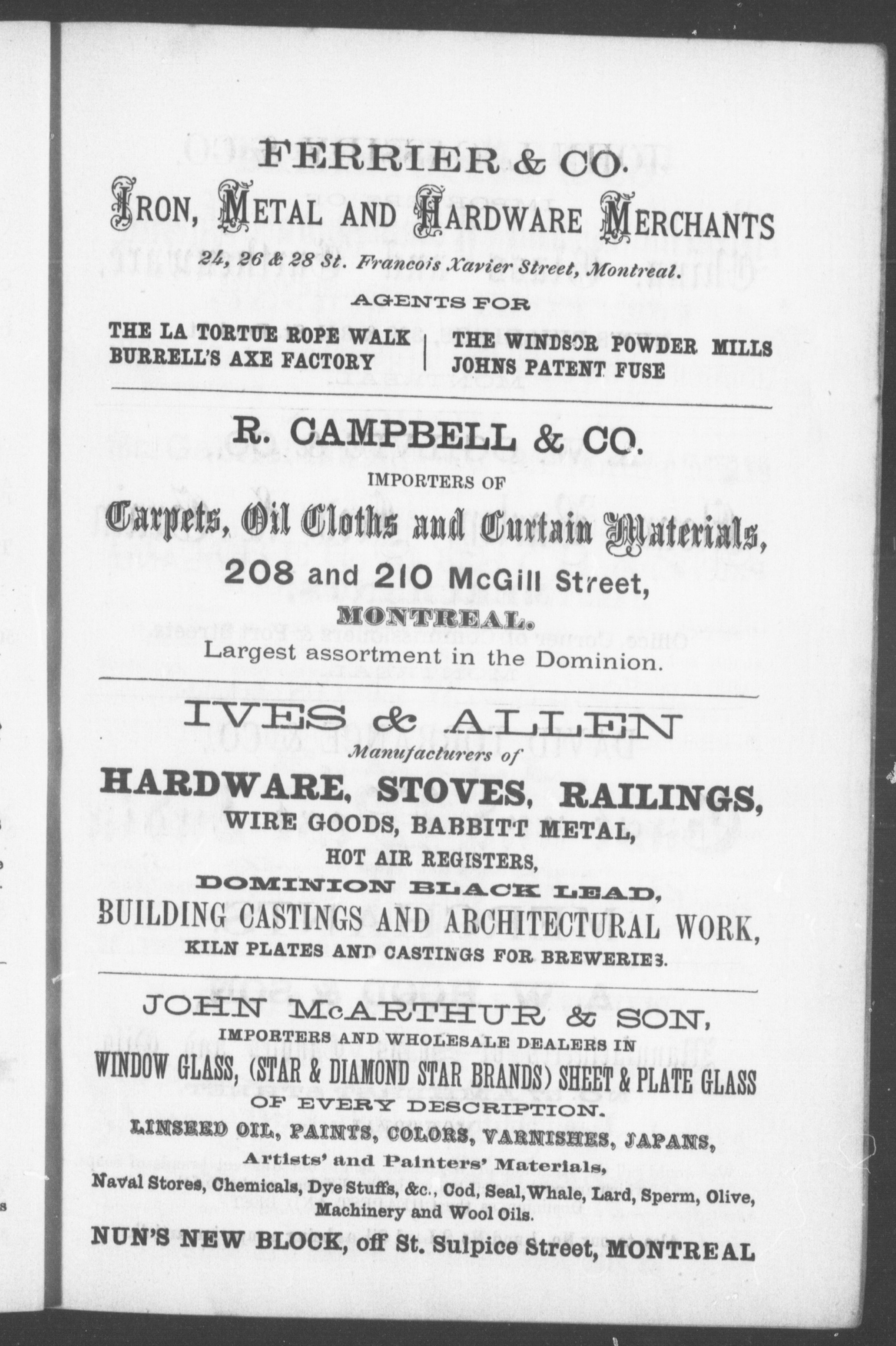 FERRIER & CO.

IRON, METAL AND HARDWARE MERCHANTS

24, 26 & 28 St. Francois Xavier Street, Montreal.

AGENTS FOR

THE LA TORTUE ROPE WALK
BURRELL'S AXE FACTORY

THE WINDSOR POWDER MILLS
JOHNS PATENT FUSE

R. CAMPBELL & CO.

IMPORTERS OF

Carpets, Oil Cloths and Curtain Materials,

208 and 210 McGill Street,

MONTREAL.

Largest assortment in the Dominion.

IVES & ALLEN

Manufacturers of

HARDWARE, STOVES, RAILINGS,

WIRE GOODS, BABBITT METAL,

HOT AIR REGISTERS,

DOMINION BLACK LEAD,

BUILDING CASTINGS AND ARCHITECTURAL WORK,

KILN PLATES AND CASTINGS FOR BREWERIES.

JOHN McARTHUR & SON,

IMPORTERS AND WHOLESALE DEALERS IN

WINDOW GLASS, (STAR & DIAMOND STAR BRANDS) SHEET & PLATE GLASS

OF EVERY DESCRIPTION.

LINSEED OIL, PAINTS, COLORS, VARNISHES, JAPANS,

Artists' and Painters' Materials,

Naval Stores, Chemicals, Dye Stuffs, &c., Cod, Seal, Whale, Lard, Sperm, Olive, Machinery and Wool Oils.

NUN'S NEW BLOCK, off St. Sulpice Street, MONTREAL